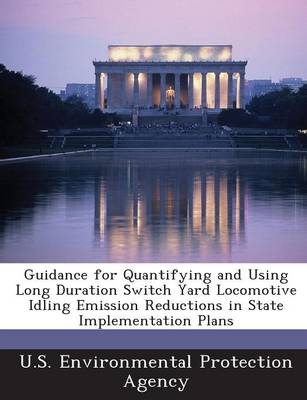 Guidance for Quantifying and Using Long Duration Switch Yard Locomotive Idling Emission Reductions in State Implementation Plans

U.S. Environmental Protection Agency